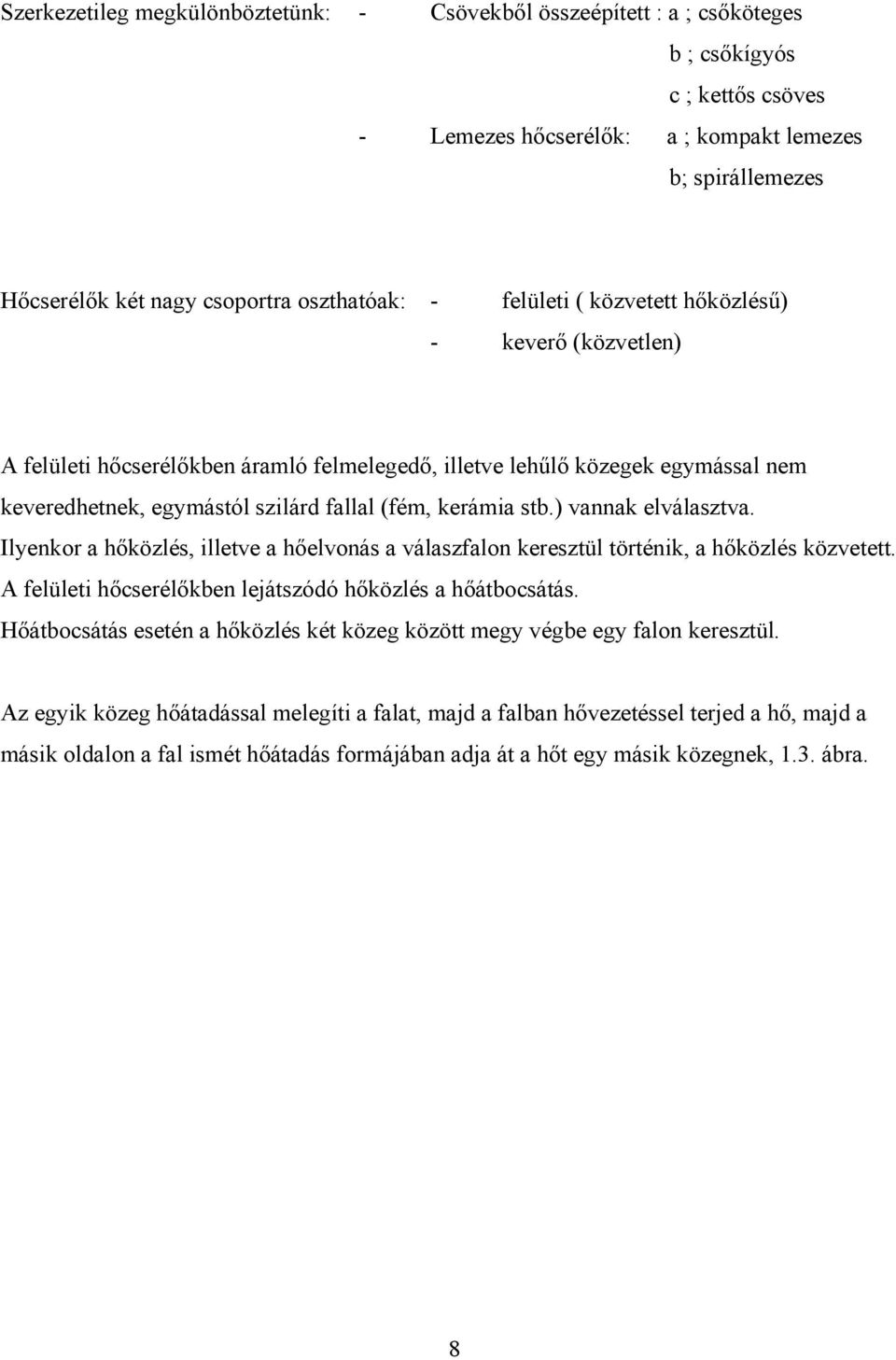 Szerkezetileg megkülönböztetünk: - Csövekből összeépített : a ; csőköteges

b ; csőkígyós

c ; kettős csöves

- Lemezes hőcserélők: a ; kompakt lemezes

b; spirállemezes

Hőcserélők két nagy csoportra oszthatóak: - felületi ( közvetett hőközlésű)

- keverő (közvetlen)

A felületi hőcserélőkben áramló felmelegedő, illetve lehűlő közegek egymással nem keveredhetnek, egymástól szilárd fallal (fém, kerámia stb.) vannak elválasztva.
Ilyenkor a hőközlés, illetve a hőelvonás a válaszfalon keresztül történik, a hőközlés közvetett.
A felületi hőcserélőkben lejátszódó hőközlés a hőátbocsátás.
Hőátbocsátás esetén a hőközlés két közeg között megy végbe egy falon keresztül.

Az egyik közeg hőátadással melegíti a falat, majd a falban hővezetéssel terjed a hő, majd a másik oldalon a fal ismét hőátadás formájában adja át a hőt egy másik közegnek, 1.3. ábra.

8